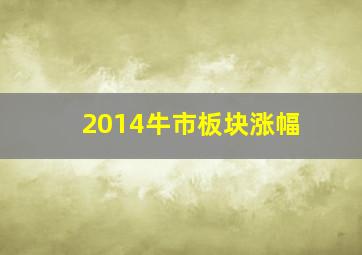 2014牛市板块涨幅